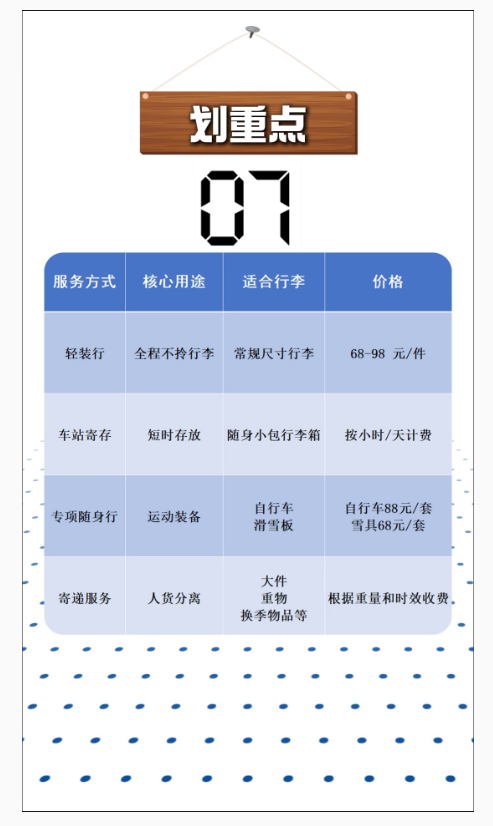 划重点

07

| 服务方式 | 核心用途 | 适合行李 | 价格 |
|---|---|---|---|
| 轻装行 | 全程不拎行李 | 常规尺寸行李 | 68-98 元/件 |
| 车站寄存 | 短时存放 | 随身小包行李箱 | 按小时/天计费 |
| 专项随身行 | 运动装备 | 自行车 滑雪板 | 自行车88元/套 雪具68元/套 |
| 寄递服务 | 人货分离 | 大件 重物 换季物品等 | 根据重量和时效收费 |